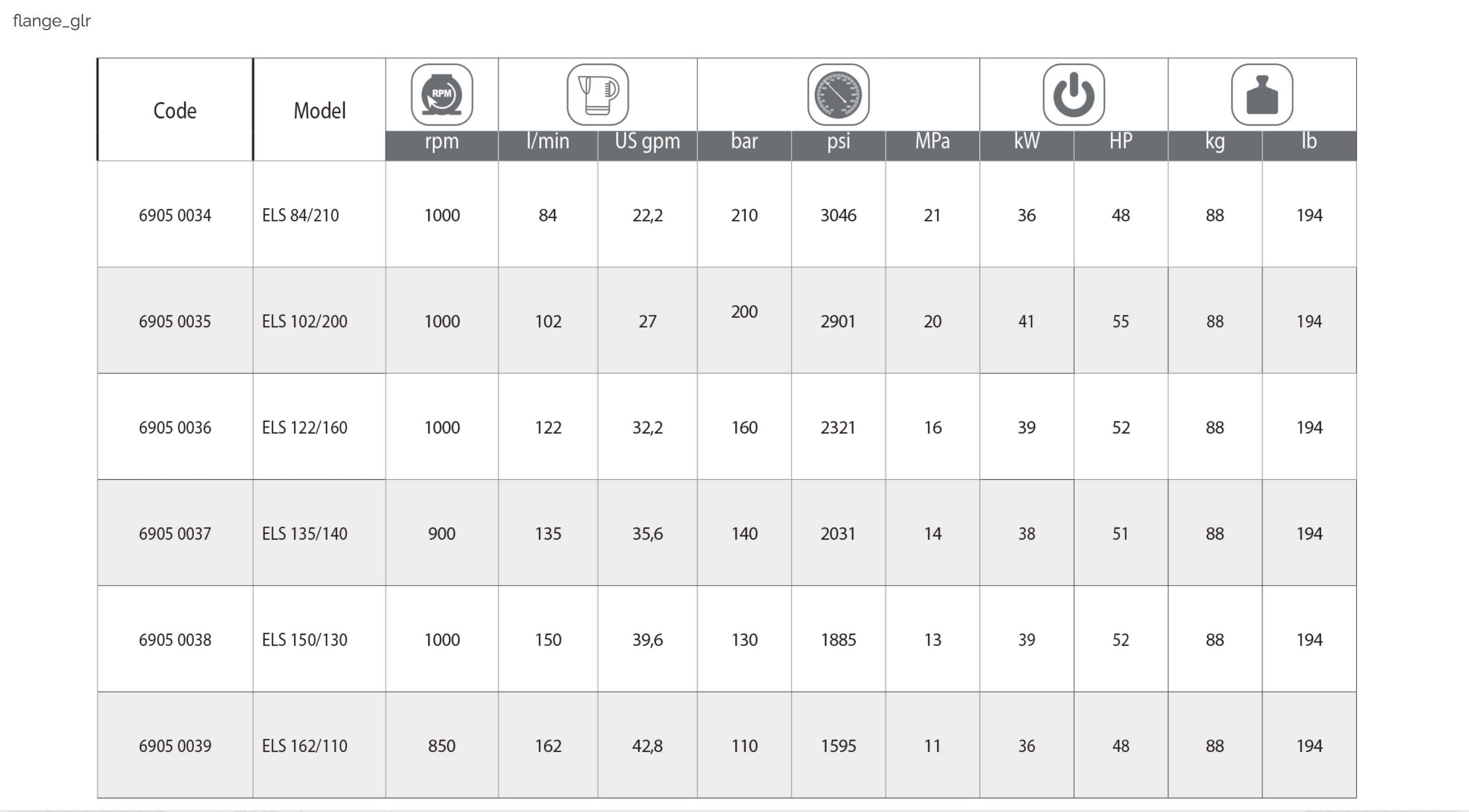 flange_glr

| Code | Model | rpm | l/min | US gpm | bar | psi | MPa | kW | HP | kg | lb |
|---|---|---|---|---|---|---|---|---|---|---|---|
| 6905 0034 | ELS 84/210 | 1000 | 84 | 22,2 | 210 | 3046 | 21 | 36 | 48 | 88 | 194 |
| 6905 0035 | ELS 102/200 | 1000 | 102 | 27 | 200 | 2901 | 20 | 41 | 55 | 88 | 194 |
| 6905 0036 | ELS 122/160 | 1000 | 122 | 32,2 | 160 | 2321 | 16 | 39 | 52 | 88 | 194 |
| 6905 0037 | ELS 135/140 | 900 | 135 | 35,6 | 140 | 2031 | 14 | 38 | 51 | 88 | 194 |
| 6905 0038 | ELS 150/130 | 1000 | 150 | 39,6 | 130 | 1885 | 13 | 39 | 52 | 88 | 194 |
| 6905 0039 | ELS 162/110 | 850 | 162 | 42,8 | 110 | 1595 | 11 | 36 | 48 | 88 | 194 |